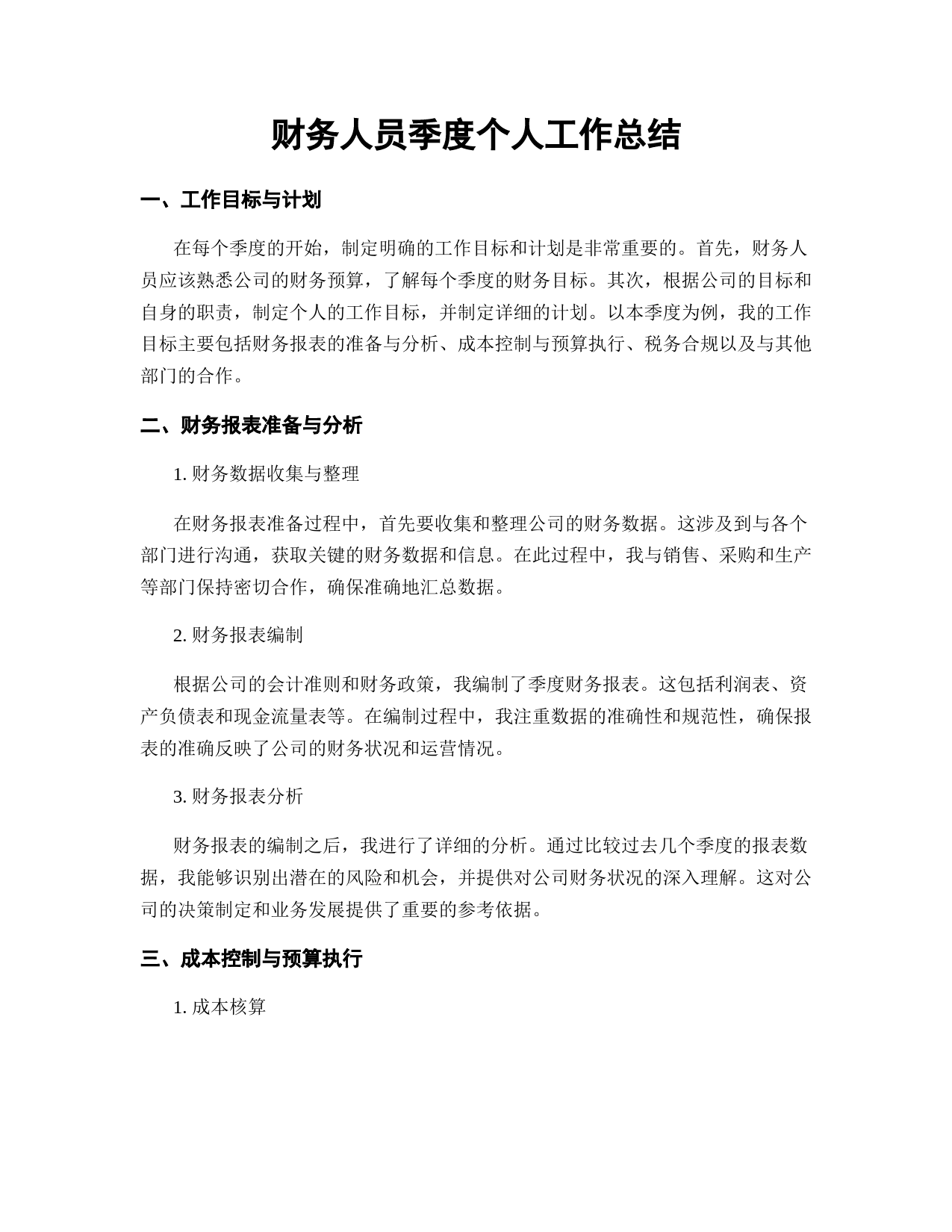 财务人员季度个人工作总结

一、工作目标与计划

在每个季度的开始，制定明确的工作目标和计划是非常重要的。首先，财务人员应该熟悉公司的财务预算，了解每个季度的财务目标。其次，根据公司的目标和自身的职责，制定个人的工作目标，并制定详细的计划。以本季度为例，我的工作目标主要包括财务报表的准备与分析、成本控制与预算执行、税务合规以及与其他部门的合作。

二、财务报表准备与分析

1. 财务数据收集与整理

在财务报表准备过程中，首先要收集和整理公司的财务数据。这涉及到与各个部门进行沟通，获取关键的财务数据和信息。在此过程中，我与销售、采购和生产等部门保持密切合作，确保准确地汇总数据。

2. 财务报表编制

根据公司的会计准则和财务政策，我编制了季度财务报表。这包括利润表、资产负债表和现金流量表等。在编制过程中，我注重数据的准确性和规范性，确保报表的准确反映了公司的财务状况和运营情况。

3. 财务报表分析

财务报表的编制之后，我进行了详细的分析。通过比较过去几个季度的报表数据，我能够识别出潜在的风险和机会，并提供对公司财务状况的深入理解。这对公司的决策制定和业务发展提供了重要的参考依据。

三、成本控制与预算执行

1. 成本核算